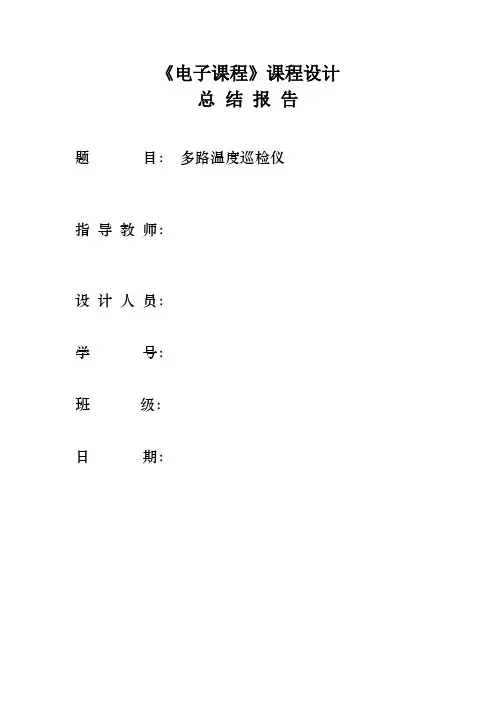 《电子课程》课程设计
总 结 报 告

题 目: 多路温度巡检仪

指 导 教 师:

设 计 人 员:

学 号:

班 级:

日 期: